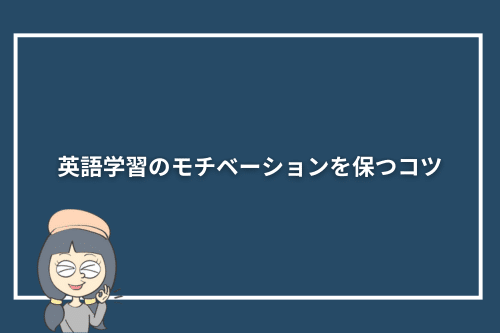 英語学習のモチベーションを保つコツ